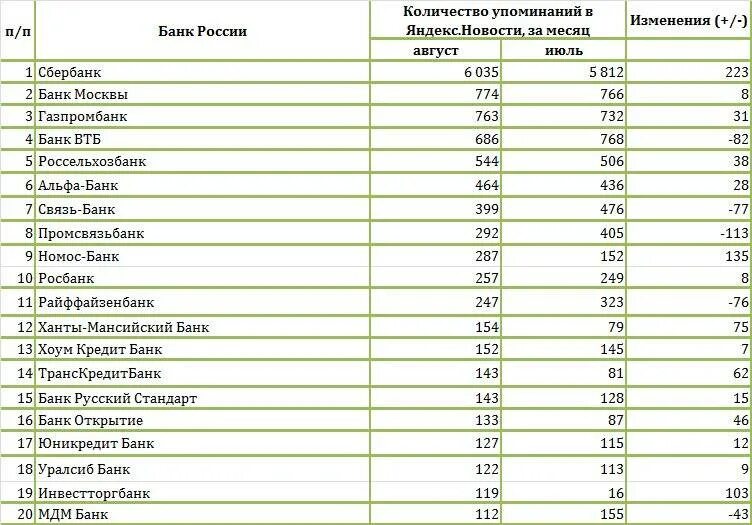 | п/п | Банк России | Количество упоминаний в Яндекс.Новости, за месяц | | Изменения (+/-) |
|---|---|---|---|---|
| | | август | июль | |
| 1 | Сбербанк | 6 035 | 5 812 | 223 |
| 2 | Банк Москвы | 774 | 766 | 8 |
| 3 | Газпромбанк | 763 | 732 | 31 |
| 4 | Банк ВТБ | 686 | 768 | -82 |
| 5 | Россельхозбанк | 544 | 506 | 38 |
| 6 | Альфа-Банк | 464 | 436 | 28 |
| 7 | Связь-Банк | 399 | 476 | -77 |
| 8 | Промсвязьбанк | 292 | 405 | -113 |
| 9 | Номос-Банк | 287 | 152 | 135 |
| 10 | Росбанк | 257 | 249 | 8 |
| 11 | Райффайзенбанк | 247 | 323 | -76 |
| 12 | Ханты-Мансийский Банк | 154 | 79 | 75 |
| 13 | Хоум Кредит Банк | 152 | 145 | 7 |
| 14 | ТрансКредитБанк | 143 | 81 | 62 |
| 15 | Банк Русский Стандарт | 143 | 128 | 15 |
| 16 | Банк Открытие | 133 | 87 | 46 |
| 17 | Юникредит Банк | 127 | 115 | 12 |
| 18 | Уралсиб Банк | 122 | 113 | 9 |
| 19 | Инвестторгбанк | 119 | 16 | 103 |
| 20 | МДМ Банк | 112 | 155 | -43 |